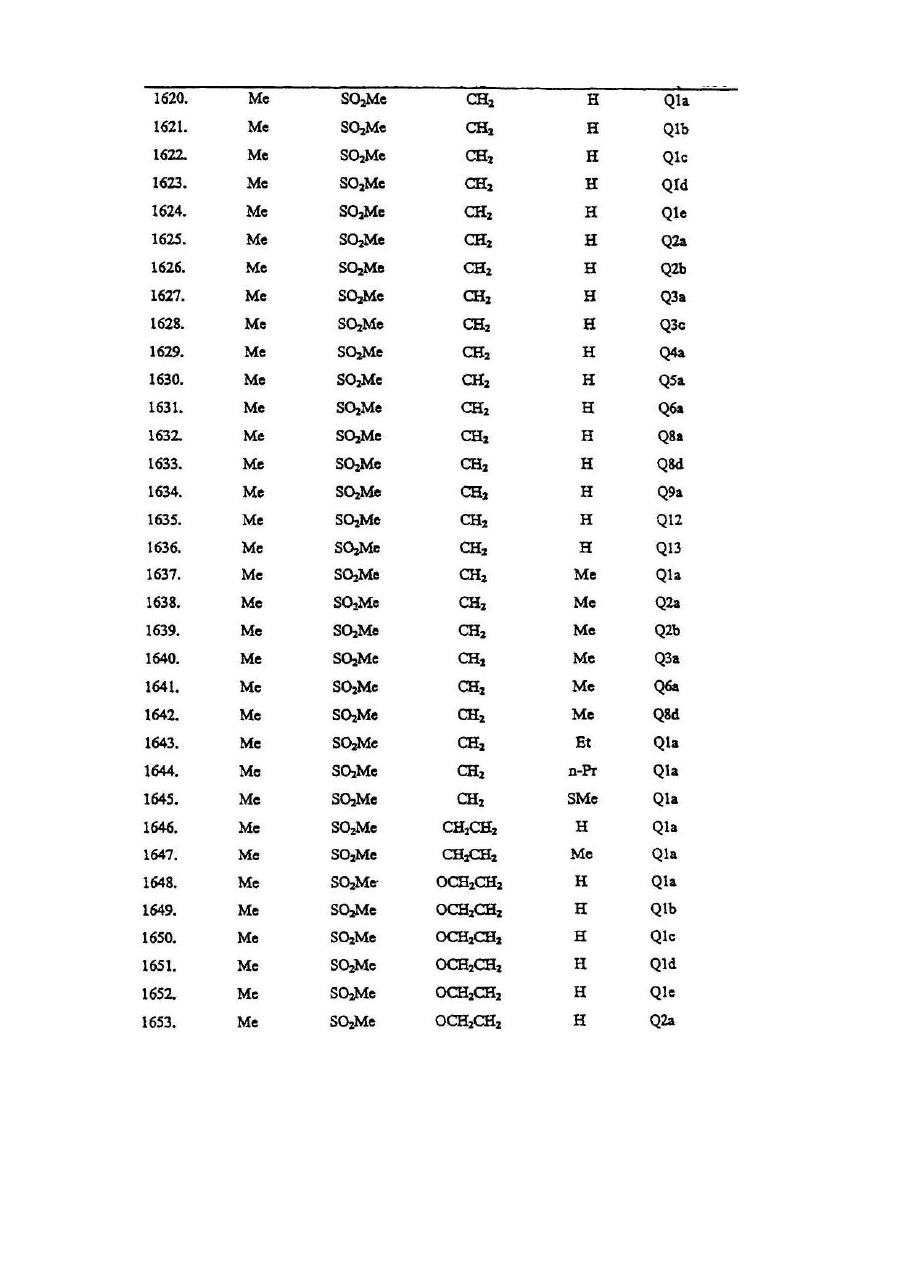 | | | | | | |
|---|---|---|---|---|---|
| 1620. | Me | $SO_2Me$ | $CH_2$ | H | Q1a |
| 1621. | Me | $SO_2Me$ | $CH_2$ | H | Q1b |
| 1622. | Me | $SO_2Me$ | $CH_2$ | H | Q1c |
| 1623. | Me | $SO_2Me$ | $CH_2$ | H | Q1d |
| 1624. | Me | $SO_2Me$ | $CH_2$ | H | Q1e |
| 1625. | Me | $SO_2Me$ | $CH_2$ | H | Q2a |
| 1626. | Me | $SO_2Me$ | $CH_2$ | H | Q2b |
| 1627. | Me | $SO_2Me$ | $CH_2$ | H | Q3a |
| 1628. | Me | $SO_2Me$ | $CH_2$ | H | Q3c |
| 1629. | Me | $SO_2Me$ | $CH_2$ | H | Q4a |
| 1630. | Me | $SO_2Me$ | $CH_2$ | H | Q5a |
| 1631. | Me | $SO_2Me$ | $CH_2$ | H | Q6a |
| 1632. | Me | $SO_2Me$ | $CH_2$ | H | Q8a |
| 1633. | Me | $SO_2Me$ | $CH_2$ | H | Q8d |
| 1634. | Me | $SO_2Me$ | $CH_2$ | H | Q9a |
| 1635. | Me | $SO_2Me$ | $CH_2$ | H | Q12 |
| 1636. | Me | $SO_2Me$ | $CH_2$ | H | Q13 |
| 1637. | Me | $SO_2Me$ | $CH_2$ | Me | Q1a |
| 1638. | Me | $SO_2Me$ | $CH_2$ | Me | Q2a |
| 1639. | Me | $SO_2Me$ | $CH_2$ | Me | Q2b |
| 1640. | Me | $SO_2Me$ | $CH_2$ | Me | Q3a |
| 1641. | Me | $SO_2Me$ | $CH_2$ | Me | Q6a |
| 1642. | Me | $SO_2Me$ | $CH_2$ | Me | Q8d |
| 1643. | Me | $SO_2Me$ | $CH_2$ | Et | Q1a |
| 1644. | Me | $SO_2Me$ | $CH_2$ | n-Pr | Q1a |
| 1645. | Me | $SO_2Me$ | $CH_2$ | SMe | Q1a |
| 1646. | Me | $SO_2Me$ | $CH_2CH_2$ | H | Q1a |
| 1647. | Me | $SO_2Me$ | $CH_2CH_2$ | Me | Q1a |
| 1648. | Me | $SO_2Me$ | $OCH_2CH_2$ | H | Q1a |
| 1649. | Me | $SO_2Me$ | $OCH_2CH_2$ | H | Q1b |
| 1650. | Me | $SO_2Me$ | $OCH_2CH_2$ | H | Q1c |
| 1651. | Me | $SO_2Me$ | $OCH_2CH_2$ | H | Q1d |
| 1652. | Me | $SO_2Me$ | $OCH_2CH_2$ | H | Q1e |
| 1653. | Me | $SO_2Me$ | $OCH_2CH_2$ | H | Q2a |